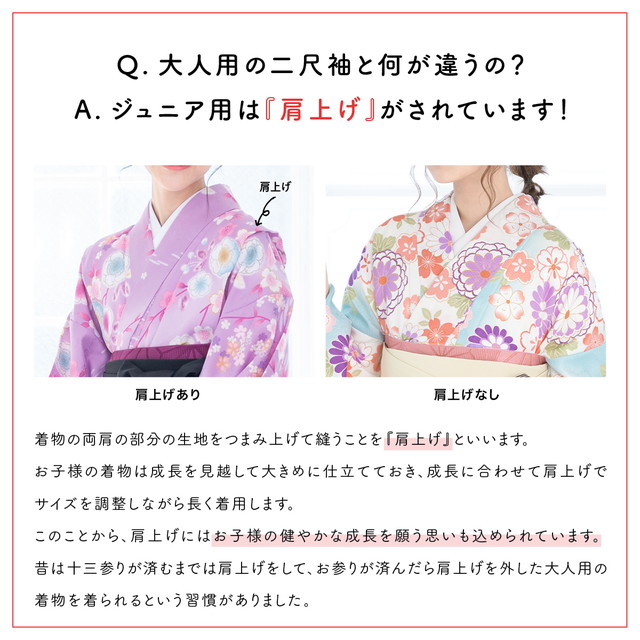 Q. 大人用の二尺袖と何が違うの?
A. ジュニア用は『肩上げ』がされています!

肩上げ

肩上げあり

肩上げなし

着物の両肩の部分の生地をつまみ上げて縫うことを『肩上げ』といいます。
お子様の着物は成長を見越して大きめに仕立てておき、成長に合わせて肩上げでサイズを調整しながら長く着用します。
このことから、肩上げにはお子様の健やかな成長を願う思いも込められています。
昔は十三参りが済むまでは肩上げをして、お参りが済んだら肩上げを外した大人用の着物を着られるという習慣がありました。